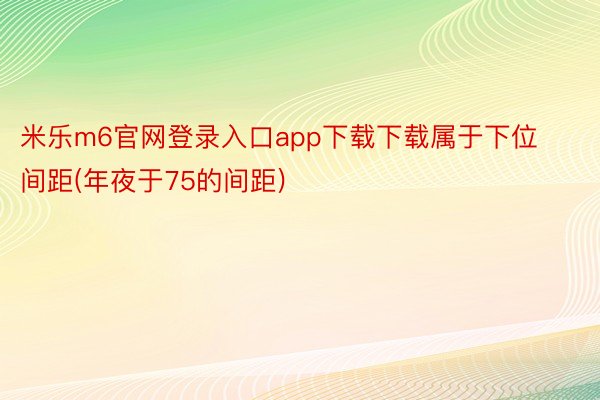 米乐m6官网登录入口app下载下载属于下位间距(年夜于75的间距)